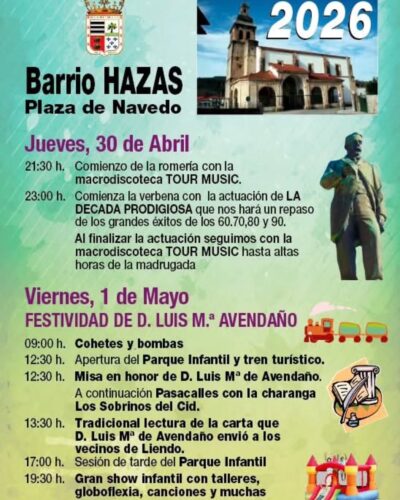 2026

Barrio HAZAS
Plaza de Navedo

Jueves, 30 de Abril

21:30 h. Comienzo de la romería con la macrodiscoteca TOUR MUSIC.

23:00 h. Comienza la verbena con la actuación de LA DECADA PRODIGIOSA que nos hará un repaso de los grandes éxitos de los 60.70,80 y 90.

Al finalizar la actuación seguimos con la macrodiscoteca TOUR MUSIC hasta altas horas de la madrugada

Viernes, 1 de Mayo
FESTIVIDAD DE D. LUIS M.ª AVENDAÑO

09:00 h. Cohetes y bombas

12:30 h. Apertura del Parque Infantil y tren turístico.

12:30 h. Misa en honor de D. Luis Mª de Avendaño.

A continuación Pasacalles con la charanga Los Sobrinos del Cid.

13:30 h. Tradicional lectura de la carta que D. Luis Mª de Avendaño envió a los vecinos de Liendo.

17:00 h. Sesión de tarde del Parque Infantil

19:30 h. Gran show infantil con talleres, globoflexia, canciones y muchas